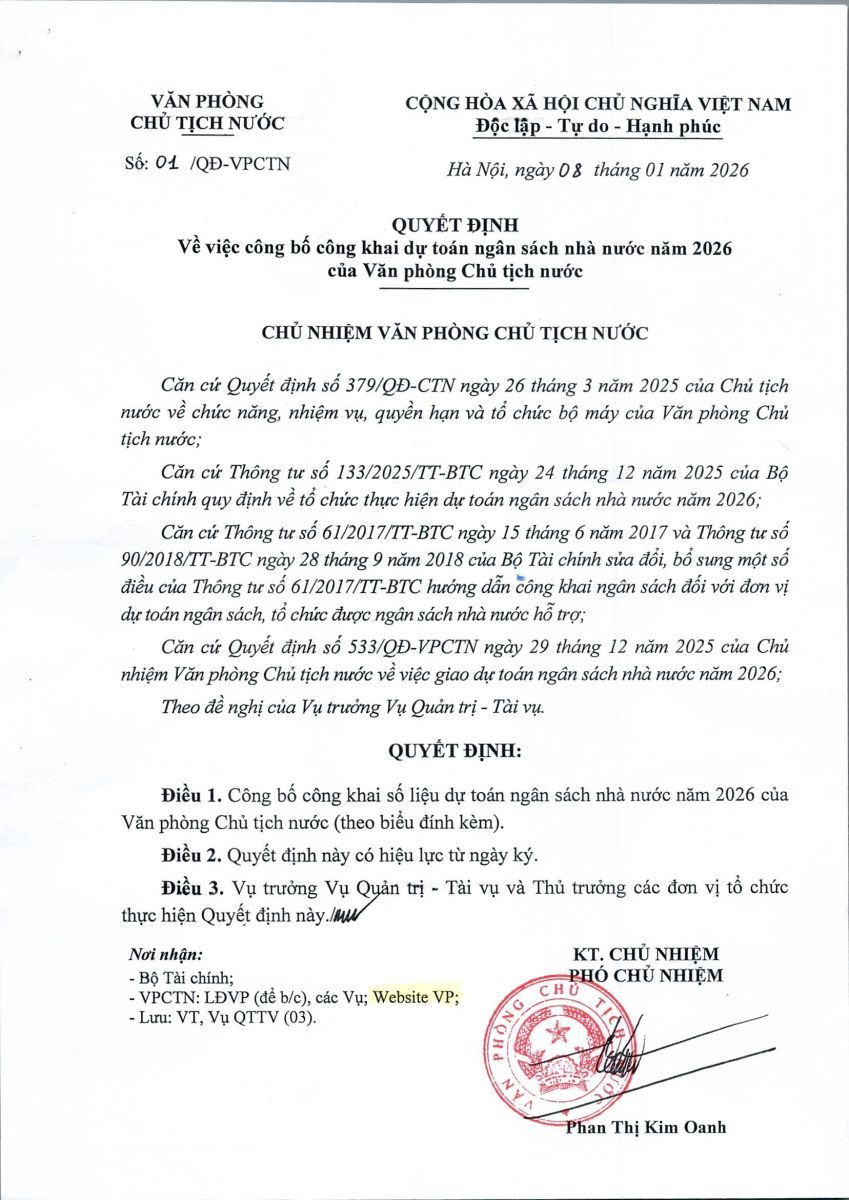 VĂN PHÒNG
CHỦ TỊCH NƯỚC

Số: 01 /QĐ-VPCTN

CỘNG HÒA XÃ HỘI CHỦ NGHĨA VIỆT NAM
Độc lập - Tự do - Hạnh phúc

Hà Nội, ngày 08 tháng 01 năm 2026

QUYẾT ĐỊNH
Về việc công bố công khai dự toán ngân sách nhà nước năm 2026 của Văn phòng Chủ tịch nước

CHỦ NHIỆM VĂN PHÒNG CHỦ TỊCH NƯỚC

Căn cứ Quyết định số 379/QĐ-CTN ngày 26 tháng 3 năm 2025 của Chủ tịch nước về chức năng, nhiệm vụ, quyền hạn và tổ chức bộ máy của Văn phòng Chủ tịch nước;

Căn cứ Thông tư số 133/2025/TT-BTC ngày 24 tháng 12 năm 2025 của Bộ Tài chính quy định về tổ chức thực hiện dự toán ngân sách nhà nước năm 2026;

Căn cứ Thông tư số 61/2017/TT-BTC ngày 15 tháng 6 năm 2017 và Thông tư số 90/2018/TT-BTC ngày 28 tháng 9 năm 2018 của Bộ Tài chính sửa đổi, bổ sung một số điều của Thông tư số 61/2017/TT-BTC hướng dẫn công khai ngân sách đối với đơn vị dự toán ngân sách, tổ chức được ngân sách nhà nước hỗ trợ;

Căn cứ Quyết định số 533/QĐ-VPCTN ngày 29 tháng 12 năm 2025 của Chủ nhiệm Văn phòng Chủ tịch nước về việc giao dự toán ngân sách nhà nước năm 2026;

Theo đề nghị của Vụ trưởng Vụ Quản trị - Tài vụ.

QUYẾT ĐỊNH:

Điều 1. Công bố công khai số liệu dự toán ngân sách nhà nước năm 2026 của Văn phòng Chủ tịch nước (theo biểu đính kèm).

Điều 2. Quyết định này có hiệu lực từ ngày ký.

Điều 3. Vụ trưởng Vụ Quản trị - Tài vụ và Thủ trưởng các đơn vị tổ chức thực hiện Quyết định này./.

Nơi nhận:
- Bộ Tài chính;
- VPCTN: LĐVP (để b/c), các Vụ; Website VP;
- Lưu: VT, Vụ QTTV (03).

KT. CHỦ NHIỆM
PHÓ CHỦ NHIỆM

VĂN PHÒNG CHỦ TỊCH NƯỚC

Phan Thị Kim Oanh